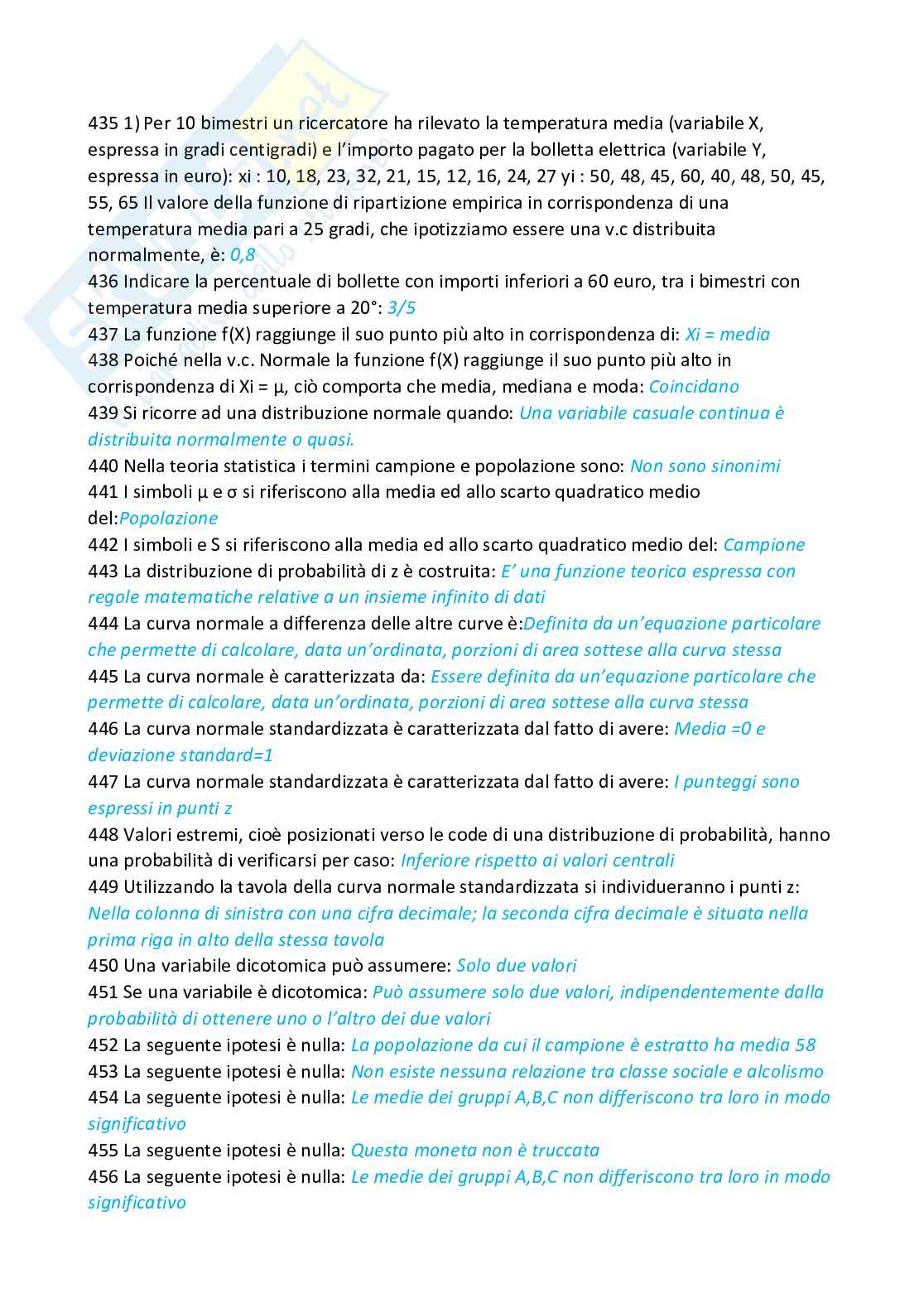 435 1) Per 10 bimestri un ricercatore ha rilevato la temperatura media (variabile X, espressa in gradi centigradi) e l'importo pagato per la bolletta elettrica (variabile Y, espressa in euro): xi : 10, 18, 23, 32, 21, 15, 12, 16, 24, 27 yi : 50, 48, 45, 60, 40, 48, 50, 45, 55, 65 Il valore della funzione di ripartizione empirica in corrispondenza di una temperatura media pari a 25 gradi, che ipotizziamo essere una v.c distribuita normalmente, è: 0,8
436 Indicare la percentuale di bollette con importi inferiori a 60 euro, tra i bimestri con temperatura media superiore a 20°: 3/5
437 La funzione f(X) raggiunge il suo punto più alto in corrispondenza di: Xi = media
438 Poiché nella v.c. Normale la funzione f(X) raggiunge il suo punto più alto in corrispondenza di Xi = μ, ciò comporta che media, mediana e moda: Coincidano
439 Si ricorre ad una distribuzione normale quando: Una variabile casuale continua è distribuita normalmente o quasi.
440 Nella teoria statistica i termini campione e popolazione sono: Non sono sinonimi
441 I simboli μ e σ si riferiscono alla media ed allo scarto quadratico medio del:Popolazione
442 I simboli e S si riferiscono alla media ed allo scarto quadratico medio del: Campione
443 La distribuzione di probabilità di z è costruita: E' una funzione teorica espressa con regole matematiche relative a un insieme infinito di dati
444 La curva normale a differenza delle altre curve è:Definita da un'equazione particolare che permette di calcolare, data un'ordinata, porzioni di area sottese alla curva stessa
445 La curva normale è caratterizzata da: Essere definita da un'equazione particolare che permette di calcolare, data un'ordinata, porzioni di area sottese alla curva stessa
446 La curva normale standardizzata è caratterizzata dal fatto di avere: Media =0 e deviazione standard=1
447 La curva normale standardizzata è caratterizzata dal fatto di avere: I punteggi sono espressi in punti z
448 Valori estremi, cioè posizionati verso le code di una distribuzione di probabilità, hanno una probabilità di verificarsi per caso: Inferiore rispetto ai valori centrali
449 Utilizzando la tavola della curva normale standardizzata si individueranno i punti z: Nella colonna di sinistra con una cifra decimale; la seconda cifra decimale è situata nella prima riga in alto della stessa tavola
450 Una variabile dicotomica può assumere: Solo due valori
451 Se una variabile è dicotomica: Può assumere solo due valori, indipendentemente dalla probabilità di ottenere uno o l'altro dei due valori
452 La seguente ipotesi è nulla: La popolazione da cui il campione è estratto ha media 58
453 La seguente ipotesi è nulla: Non esiste nessuna relazione tra classe sociale e alcolismo
454 La seguente ipotesi è nulla: Le medie dei gruppi A,B,C non differiscono tra loro in modo significativo
455 La seguente ipotesi è nulla: Questa moneta non è truccata
456 La seguente ipotesi è nulla: Le medie dei gruppi A,B,C non differiscono tra loro in modo significativo